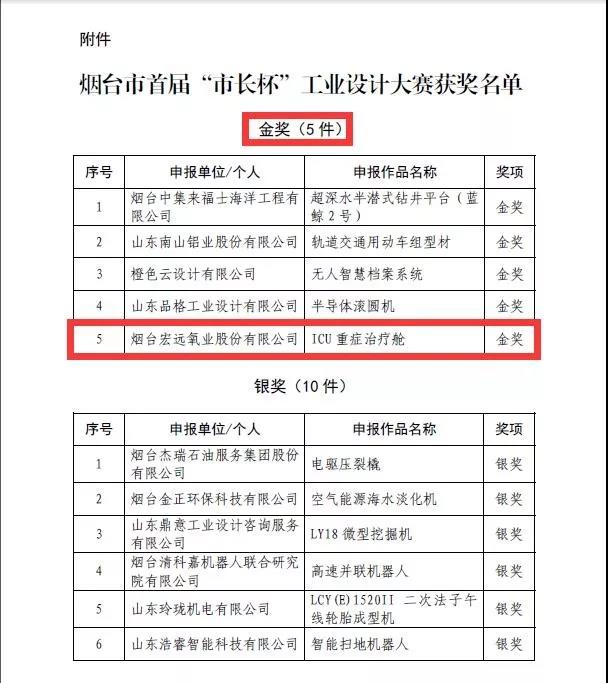 附件

烟台市首届“市长杯”工业设计大赛获奖名单

金奖（5 件）

| 序号 | 申报单位/个人 | 申报作品名称 | 奖项 |
|---|---|---|---|
| 1 | 烟台中集来福士海洋工程有限公司 | 超深水半潜式钻井平台（蓝鲸 2 号） | 金奖 |
| 2 | 山东南山铝业股份有限公司 | 轨道交通用动车组型材 | 金奖 |
| 3 | 橙色云设计有限公司 | 无人智慧档案系统 | 金奖 |
| 4 | 山东品格工业设计有限公司 | 半导体滚圆机 | 金奖 |
| 5 | 烟台宏远氧业股份有限公司 | ICU 重症治疗舱 | 金奖 |

银奖（10 件）

| 序号 | 申报单位/个人 | 申报作品名称 | 奖项 |
|---|---|---|---|
| 1 | 烟台杰瑞石油服务集团股份有限公司 | 电驱压裂橇 | 银奖 |
| 2 | 烟台金正环保科技有限公司 | 空气能源海水淡化机 | 银奖 |
| 3 | 山东鼎意工业设计咨询服务有限公司 | LY18 微型挖掘机 | 银奖 |
| 4 | 烟台清科嘉机器人联合研究院有限公司 | 高速并联机器人 | 银奖 |
| 5 | 山东玲珑机电有限公司 | LCY(E)1520II 二次法子午线轮胎成型机 | 银奖 |
| 6 | 山东浩睿智能科技有限公司 | 智能扫地机器人 | 银奖 |